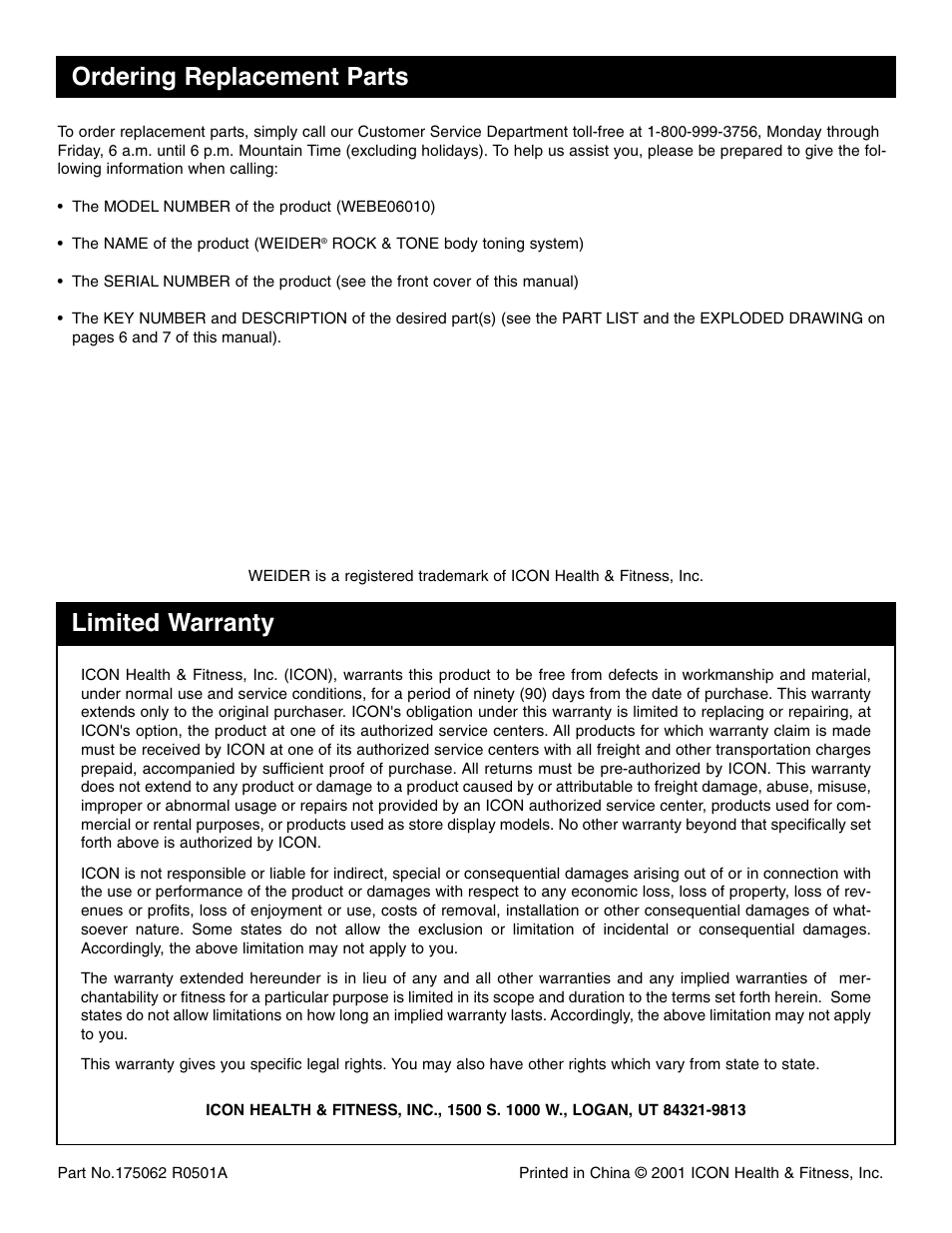 Ordering Replacement Parts

To order replacement parts, simply call our Customer Service Department toll-free at 1-800-999-3756, Monday through Friday, 6 a.m. until 6 p.m. Mountain Time (excluding holidays). To help us assist you, please be prepared to give the following information when calling:

• The MODEL NUMBER of the product (WEBE06010)

• The NAME of the product (WEIDER® ROCK & TONE body toning system)

• The SERIAL NUMBER of the product (see the front cover of this manual)

• The KEY NUMBER and DESCRIPTION of the desired part(s) (see the PART LIST and the EXPLODED DRAWING on pages 6 and 7 of this manual).

WEIDER is a registered trademark of ICON Health & Fitness, Inc.

Limited Warranty

ICON Health & Fitness, Inc. (ICON), warrants this product to be free from defects in workmanship and material, under normal use and service conditions, for a period of ninety (90) days from the date of purchase. This warranty extends only to the original purchaser. ICON's obligation under this warranty is limited to replacing or repairing, at ICON's option, the product at one of its authorized service centers. All products for which warranty claim is made must be received by ICON at one of its authorized service centers with all freight and other transportation charges prepaid, accompanied by sufficient proof of purchase. All returns must be pre-authorized by ICON. This warranty does not extend to any product or damage to a product caused by or attributable to freight damage, abuse, misuse, improper or abnormal usage or repairs not provided by an ICON authorized service center, products used for commercial or rental purposes, or products used as store display models. No other warranty beyond that specifically set forth above is authorized by ICON.

ICON is not responsible or liable for indirect, special or consequential damages arising out of or in connection with the use or performance of the product or damages with respect to any economic loss, loss of property, loss of revenues or profits, loss of enjoyment or use, costs of removal, installation or other consequential damages of whatsoever nature. Some states do not allow the exclusion or limitation of incidental or consequential damages. Accordingly, the above limitation may not apply to you.

The warranty extended hereunder is in lieu of any and all other warranties and any implied warranties of merchantability or fitness for a particular purpose is limited in its scope and duration to the terms set forth herein. Some states do not allow limitations on how long an implied warranty lasts. Accordingly, the above limitation may not apply to you.

This warranty gives you specific legal rights. You may also have other rights which vary from state to state.

ICON HEALTH & FITNESS, INC., 1500 S. 1000 W., LOGAN, UT 84321-9813

Part No.175062 R0501A

Printed in China © 2001 ICON Health & Fitness, Inc.